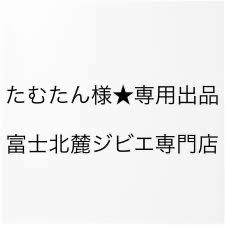 たむたん様★専用出品

富士北麓ジビエ専門店